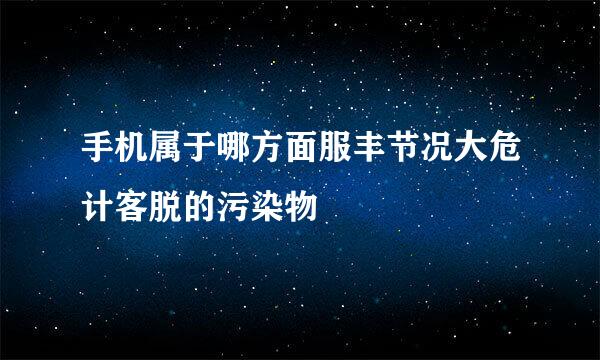 手机属于哪方面服丰节况大危计客脱的污染物